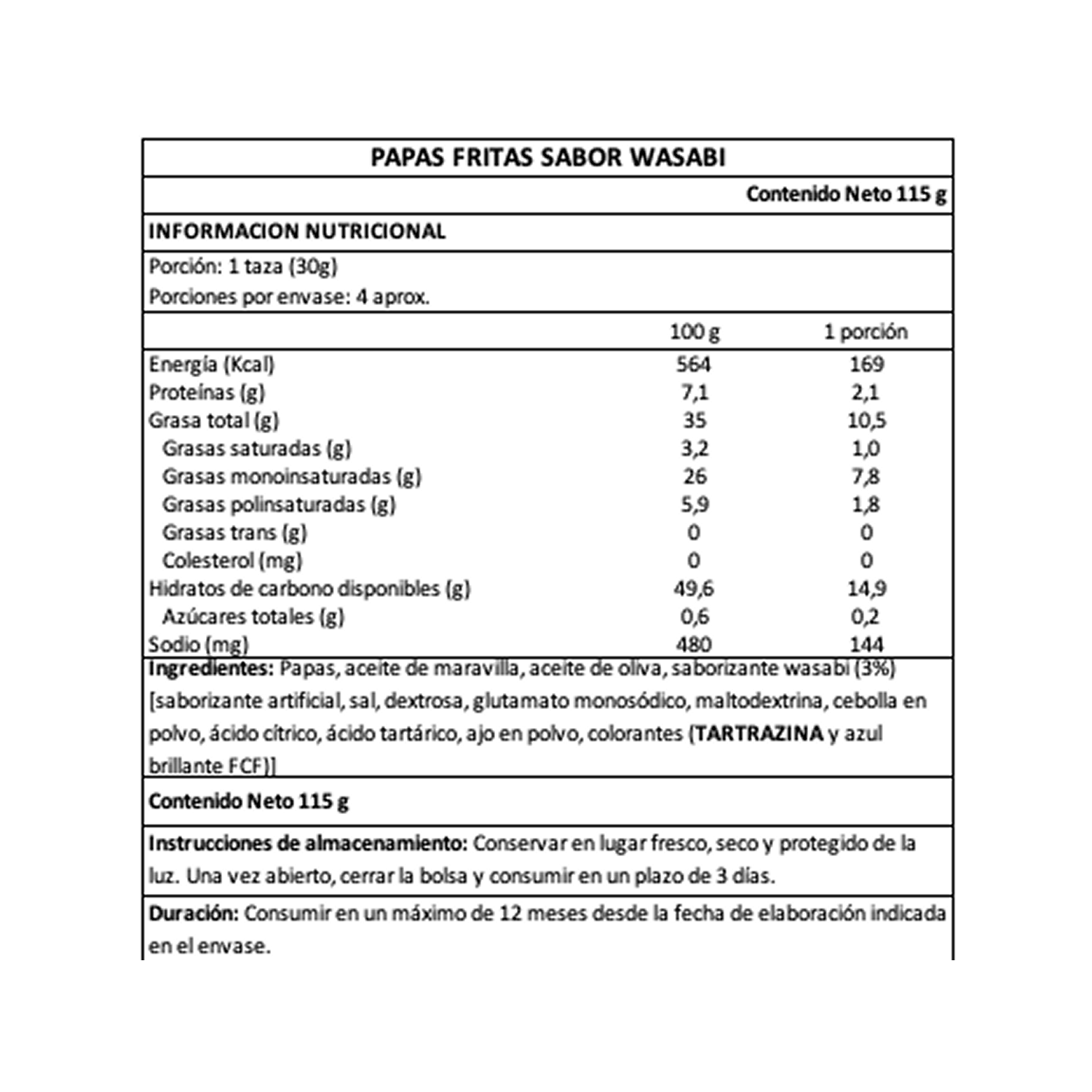 PAPAS FRITAS SABOR WASABI

Contenido Neto 115 g

INFORMACION NUTRICIONAL

Porción: 1 taza (30g)
Porciones por envase: 4 aprox.

|  | 100 g | 1 porción |
|---|---|---|
| Energía (Kcal) | 564 | 169 |
| Proteínas (g) | 7,1 | 2,1 |
| Grasa total (g) | 35 | 10,5 |
| Grasas saturadas (g) | 3,2 | 1,0 |
| Grasas monoinsaturadas (g) | 26 | 7,8 |
| Grasas polinsaturadas (g) | 5,9 | 1,8 |
| Grasas trans (g) | 0 | 0 |
| Colesterol (mg) | 0 | 0 |
| Hidratos de carbono disponibles (g) | 49,6 | 14,9 |
| Azúcares totales (g) | 0,6 | 0,2 |
| Sodio (mg) | 480 | 144 |

Ingredientes: Papas, aceite de maravilla, aceite de oliva, saborizante wasabi (3%) [saborizante artificial, sal, dextrosa, glutamato monosódico, maltodextrina, cebolla en polvo, ácido cítrico, ácido tartárico, ajo en polvo, colorantes (TARTRAZINA y azul brillante FCF)]

Contenido Neto 115 g

Instrucciones de almacenamiento: Conservar en lugar fresco, seco y protegido de la luz. Una vez abierto, cerrar la bolsa y consumir en un plazo de 3 días.

Duración: Consumir en un máximo de 12 meses desde la fecha de elaboración indicada en el envase.